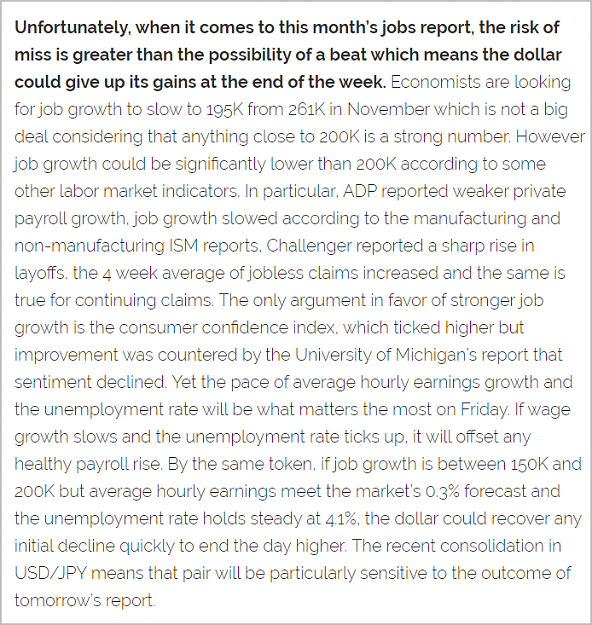 Unfortunately, when it comes to this month's jobs report, the risk of miss is greater than the possibility of a beat which means the dollar could give up its gains at the end of the week. Economists are looking for job growth to slow to 195K from 261K in November which is not a big deal considering that anything close to 200K is a strong number. However job growth could be significantly lower than 200K according to some other labor market indicators. In particular, ADP reported weaker private payroll growth, job growth slowed according to the manufacturing and non-manufacturing ISM reports, Challenger reported a sharp rise in layoffs, the 4 week average of jobless claims increased and the same is true for continuing claims. The only argument in favor of stronger job growth is the consumer confidence index, which ticked higher but improvement was countered by the University of Michigan's report that sentiment declined. Yet the pace of average hourly earnings growth and the unemployment rate will be what matters the most on Friday. If wage growth slows and the unemployment rate ticks up, it will offset any healthy payroll rise. By the same token, if job growth is between 150K and 200K but average hourly earnings meet the market's 0.3% forecast and the unemployment rate holds steady at 4.1%, the dollar could recover any initial decline quickly to end the day higher. The recent consolidation in USD/JPY means that pair will be particularly sensitive to the outcome of tomorrow's report.